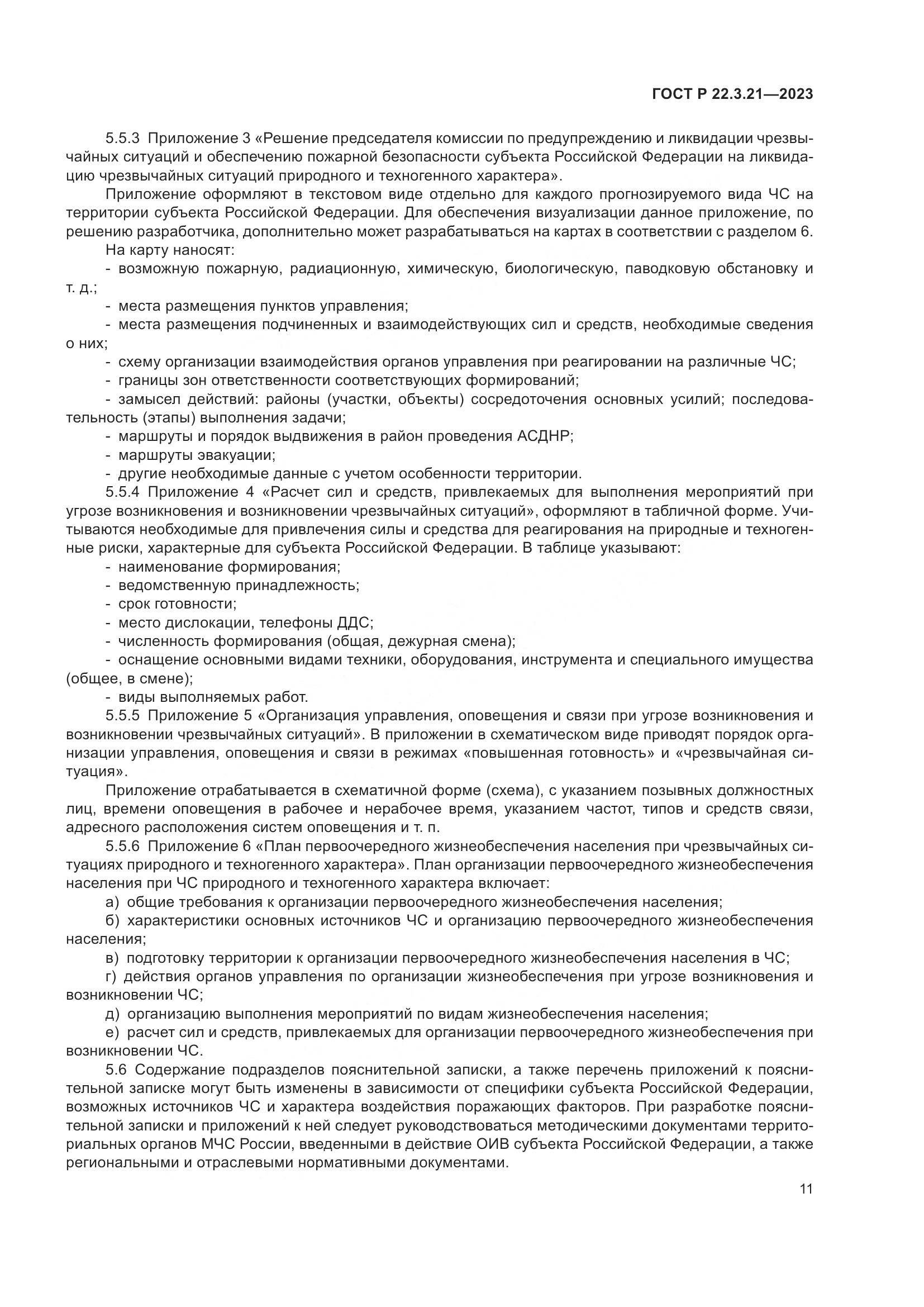 ГОСТ Р 22.3.21—2023

5.5.3 Приложение 3 «Решение председателя комиссии по предупреждению и ликвидации чрезвычайных ситуаций и обеспечению пожарной безопасности субъекта Российской Федерации на ликвидацию чрезвычайных ситуаций природного и техногенного характера».

Приложение оформляют в текстовом виде отдельно для каждого прогнозируемого вида ЧС на территории субъекта Российской Федерации. Для обеспечения визуализации данное приложение, по решению разработчика, дополнительно может разрабатываться на картах в соответствии с разделом 6.

На карту наносят:

- возможную пожарную, радиационную, химическую, биологическую, паводковую обстановку и т. д.;

- места размещения пунктов управления;

- места размещения подчиненных и взаимодействующих сил и средств, необходимые сведения о них;

- схему организации взаимодействия органов управления при реагировании на различные ЧС;

- границы зон ответственности соответствующих формирований;

- замысел действий: районы (участки, объекты) сосредоточения основных усилий; последовательность (этапы) выполнения задачи;

- маршруты и порядок выдвижения в район проведения АСДНР;

- маршруты эвакуации;

- другие необходимые данные с учетом особенности территории.

5.5.4 Приложение 4 «Расчет сил и средств, привлекаемых для выполнения мероприятий при угрозе возникновения и возникновении чрезвычайных ситуаций», оформляют в табличной форме. Учитываются необходимые для привлечения силы и средства для реагирования на природные и техногенные риски, характерные для субъекта Российской Федерации. В таблице указывают:

- наименование формирования;

- ведомственную принадлежность;

- срок готовности;

- место дислокации, телефоны ДДС;

- численность формирования (общая, дежурная смена);

- оснащение основными видами техники, оборудования, инструмента и специального имущества (общее, в смене);

- виды выполняемых работ.

5.5.5 Приложение 5 «Организация управления, оповещения и связи при угрозе возникновения и возникновении чрезвычайных ситуаций». В приложении в схематическом виде приводят порядок организации управления, оповещения и связи в режимах «повышенная готовность» и «чрезвычайная ситуация».

Приложение отрабатывается в схематичной форме (схема), с указанием позывных должностных лиц, времени оповещения в рабочее и нерабочее время, указанием частот, типов и средств связи, адресного расположения систем оповещения и т. п.

5.5.6 Приложение 6 «План первоочередного жизнеобеспечения населения при чрезвычайных ситуациях природного и техногенного характера». План организации первоочередного жизнеобеспечения населения при ЧС природного и техногенного характера включает:

а) общие требования к организации первоочередного жизнеобеспечения населения;

б) характеристики основных источников ЧС и организацию первоочередного жизнеобеспечения населения;

в) подготовку территории к организации первоочередного жизнеобеспечения населения в ЧС;

г) действия органов управления по организации жизнеобеспечения при угрозе возникновения и возникновении ЧС;

д) организацию выполнения мероприятий по видам жизнеобеспечения населения;

е) расчет сил и средств, привлекаемых для организации первоочередного жизнеобеспечения при возникновении ЧС.

5.6 Содержание подразделов пояснительной записки, а также перечень приложений к пояснительной записке могут быть изменены в зависимости от специфики субъекта Российской Федерации, возможных источников ЧС и характера воздействия поражающих факторов. При разработке пояснительной записки и приложений к ней следует руководствоваться методическими документами территориальных органов МЧС России, введенными в действие ОИВ субъекта Российской Федерации, а также региональными и отраслевыми нормативными документами.

11